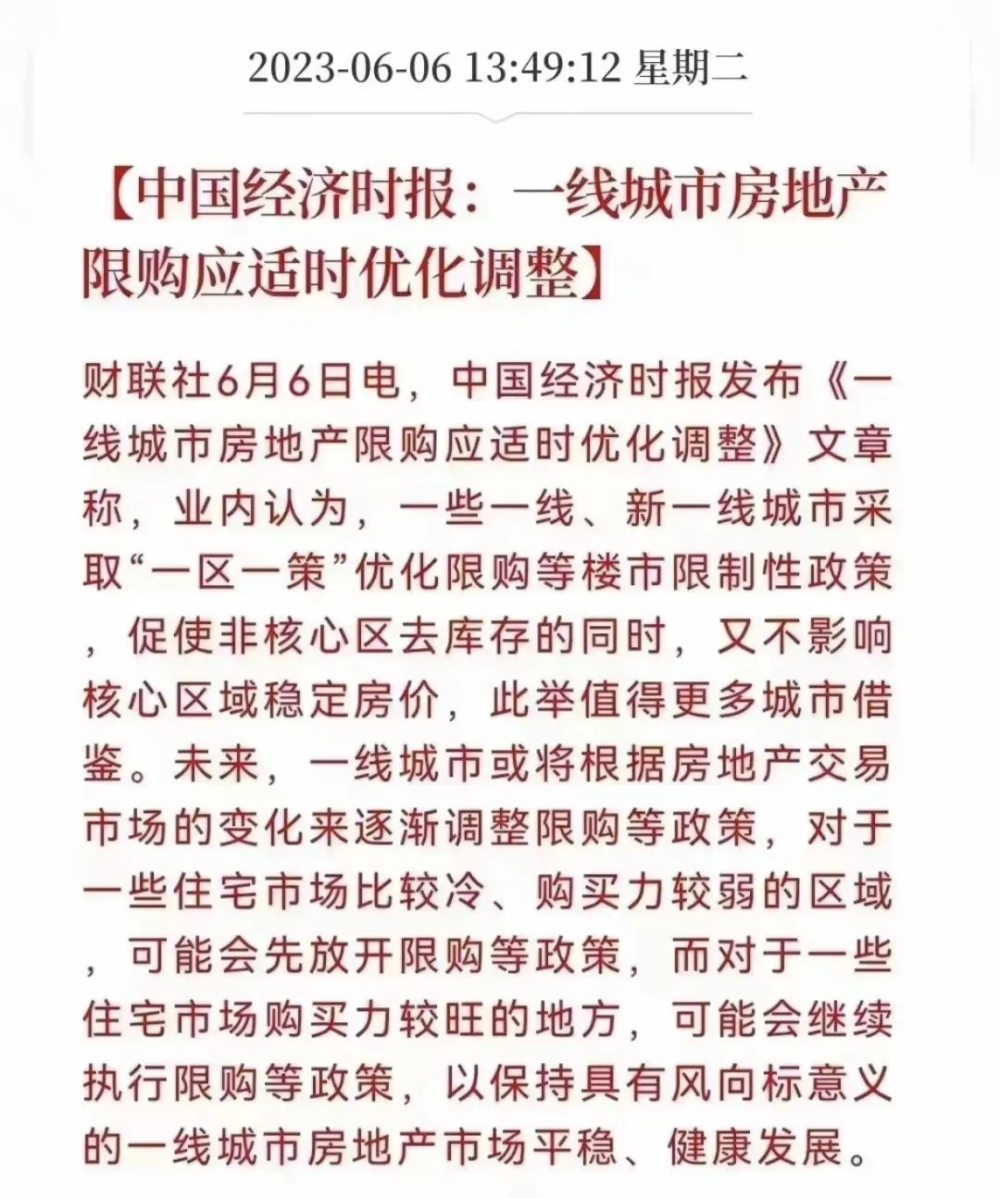 2023-06-06 13:49:12 星期二

【中国经济时报：一线城市房地产限购应适时优化调整】

财联社6月6日电，中国经济时报发布《一线城市房地产限购应适时优化调整》文章称，业内认为，一些一线、新一线城市采取“一区一策”优化限购等楼市限制性政策，促使非核心区去库存的同时，又不影响核心区域稳定房价，此举值得更多城市借鉴。未来，一线城市或将根据房地产交易市场的变化来逐渐调整限购等政策，对于一些住宅市场比较冷、购买力较弱的区域，可能会先放开限购等政策，而对于一些住宅市场购买力较旺的地方，可能会继续执行限购等政策，以保持具有风向标意义的一线城市房地产市场平稳、健康发展。